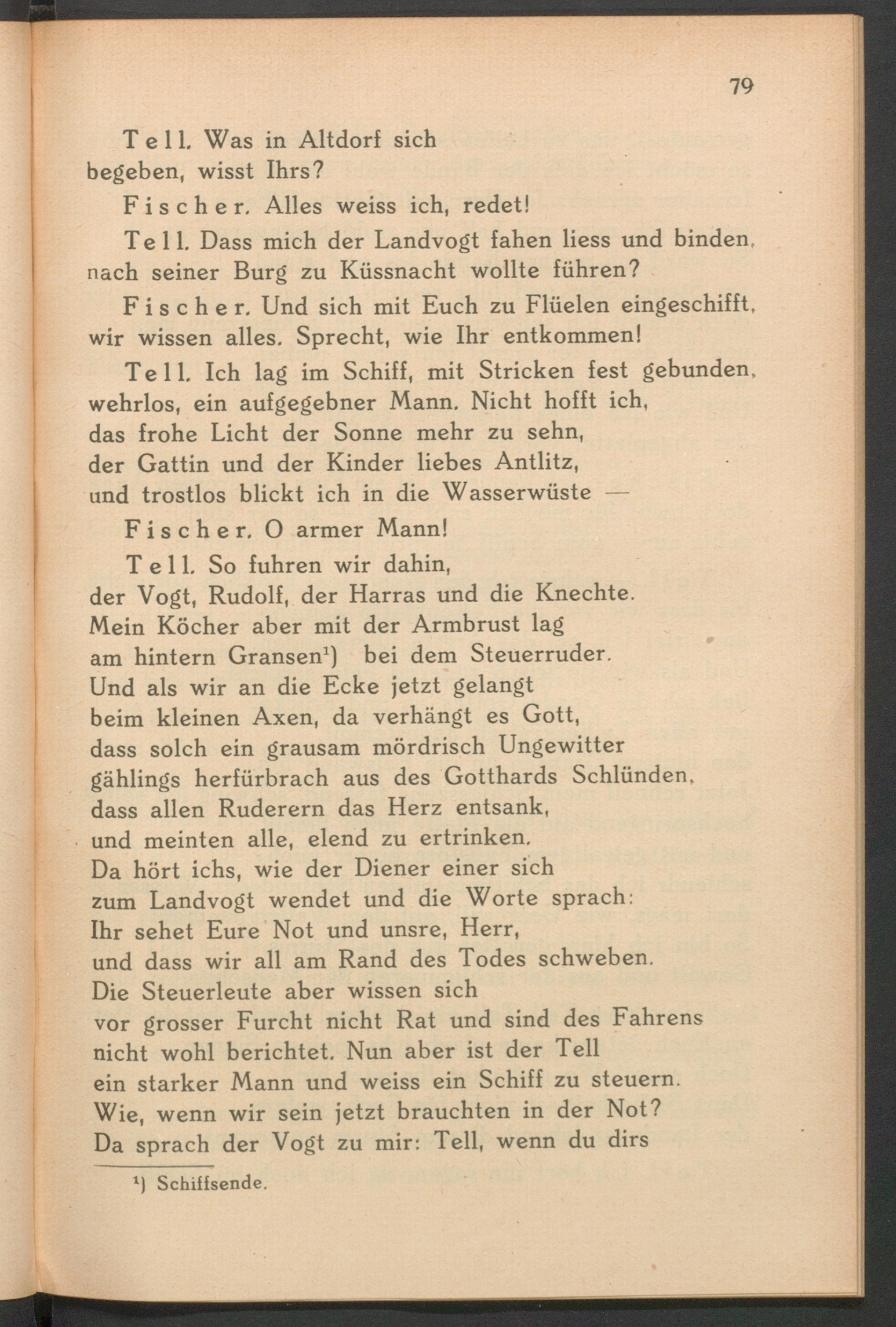 79

Tell. Was in Altdorf sich begeben, wisst Ihrs?

Fischer. Alles weiss ich, redet!

Tell. Dass mich der Landvogt fahen liess und binden, nach seiner Burg zu Küssnacht wollte führen?

Fischer. Und sich mit Euch zu Flüelen eingeschifft, wir wissen alles. Sprecht, wie Ihr entkommen!

Tell. Ich lag im Schiff, mit Stricken fest gebunden, wehrlos, ein aufgegebner Mann. Nicht hofft ich, das frohe Licht der Sonne mehr zu sehn, der Gattin und der Kinder liebes Antlitz, und trostlos blickt ich in die Wasserwüste —

Fischer. O armer Mann!

Tell. So fuhren wir dahin, der Vogt, Rudolf, der Harras und die Knechte. Mein Köcher aber mit der Armbrust lag am hintern Gransen¹) bei dem Steuerruder. Und als wir an die Ecke jetzt gelangt beim kleinen Axen, da verhängt es Gott, dass solch ein grausam mördrisch Ungewitter gählings herfürbrach aus des Gotthards Schlünden, dass allen Ruderern das Herz entsank, und meinten alle, elend zu ertrinken. Da hört ichs, wie der Diener einer sich zum Landvogt wendet und die Worte sprach: Ihr sehet Eure Not und unsre, Herr, und dass wir all am Rand des Todes schweben. Die Steuerleute aber wissen sich vor grosser Furcht nicht Rat und sind des Fahrens nicht wohl berichtet. Nun aber ist der Tell ein starker Mann und weiss ein Schiff zu steuern. Wie, wenn wir sein jetzt brauchten in der Not? Da sprach der Vogt zu mir: Tell, wenn du dirs

¹) Schiffsende.